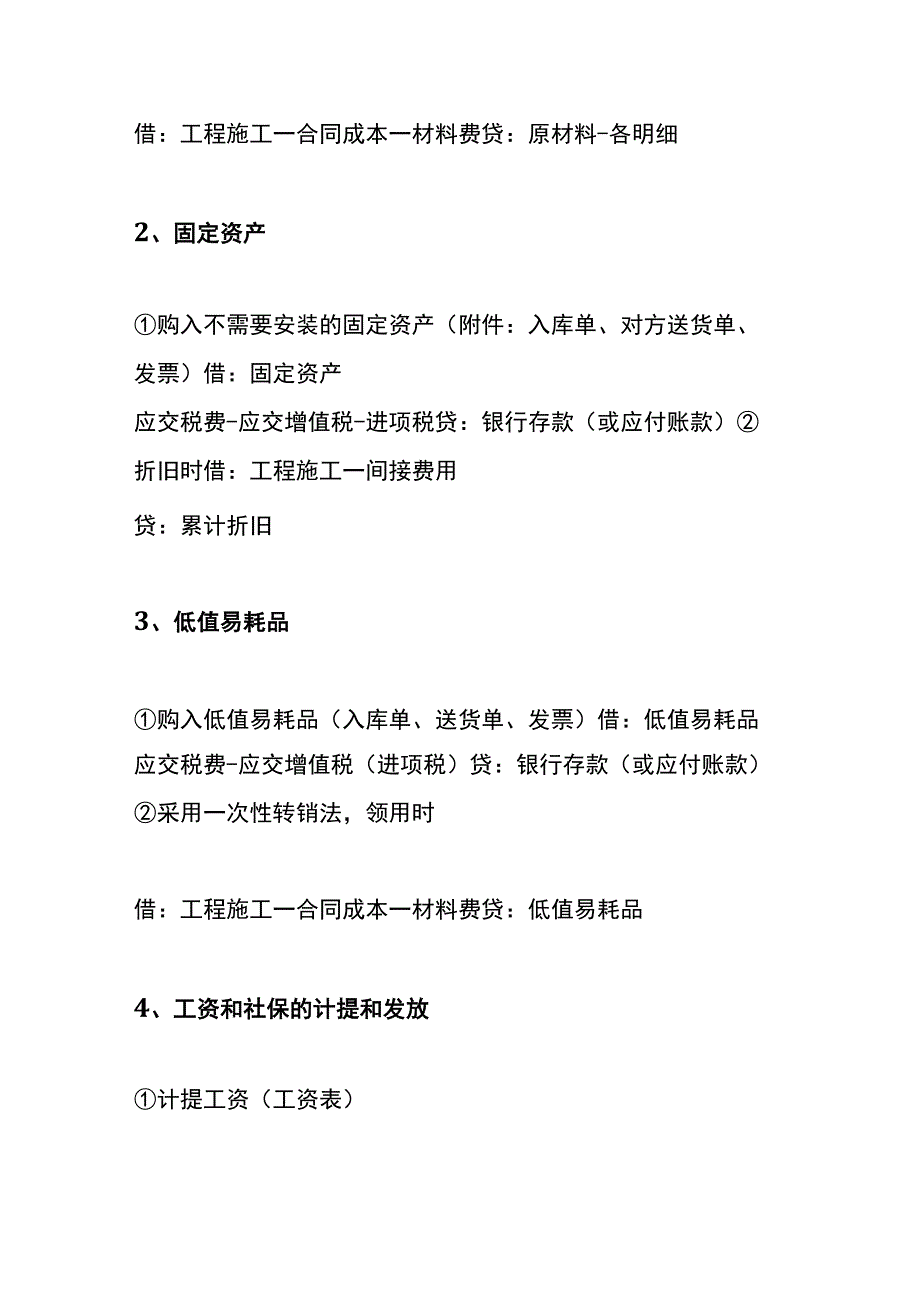 借：工程施工一合同成本一材料费贷：原材料-各明细

2、固定资产

①购入不需要安装的固定资产（附件：入库单、对方送货单、发票）借：固定资产
应交税费-应交增值税-进项税贷：银行存款（或应付账款）②折旧时借：工程施工一间接费用
贷：累计折旧

3、低值易耗品

①购入低值易耗品（入库单、送货单、发票）借：低值易耗品
应交税费-应交增值税（进项税）贷：银行存款（或应付账款）
②采用一次性转销法，领用时

借：工程施工一合同成本一材料费贷：低值易耗品

4、工资和社保的计提和发放

①计提工资（工资表）